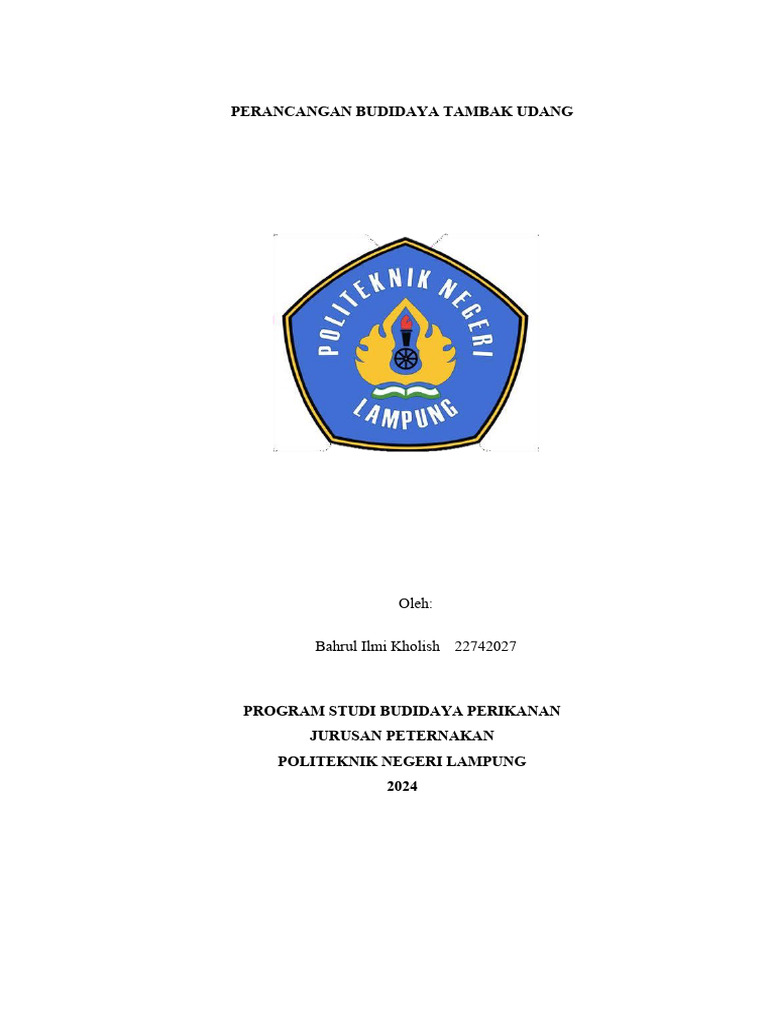 PERANCANGAN BUDIDAYA TAMBAK UDANG

POLITEKNIK NEGERI
LAMPUNG

Oleh:

Bahrul Ilmi Kholish 22742027

PROGRAM STUDI BUDIDAYA PERIKANAN
JURUSAN PETERNAKAN
POLITEKNIK NEGERI LAMPUNG
2024